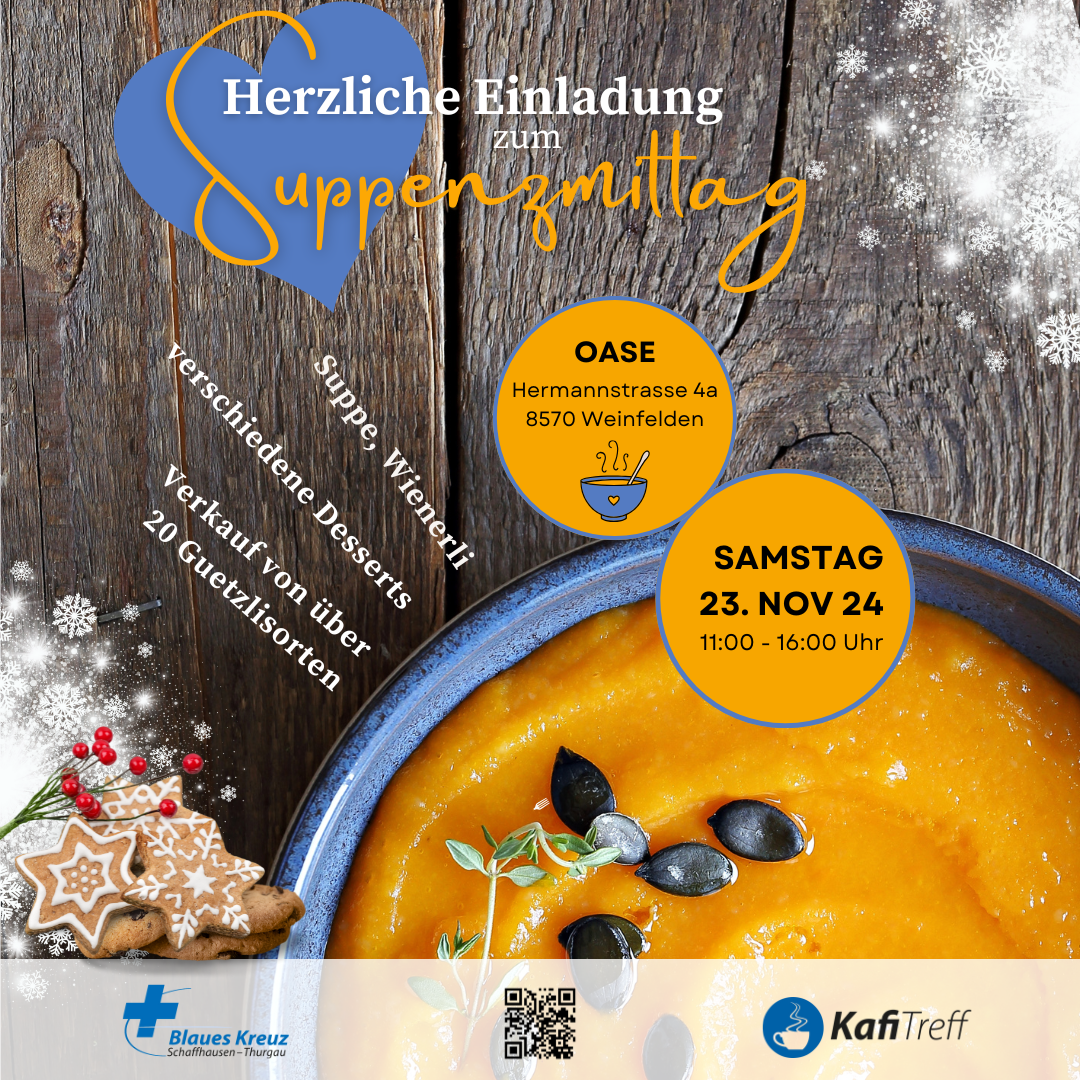 Herzliche Einladung
zum
Suppenzmittag

Suppe, Wienerli
verschiedene Desserts
Verkauf von über
20 Guetzlisorten

OASE
Hermannstrasse 4a
8570 Weinfelden

SAMSTAG
23. NOV 24
11:00 - 16:00 Uhr

Blaues Kreuz
Schaffhausen-Thurgau

KafiTreff